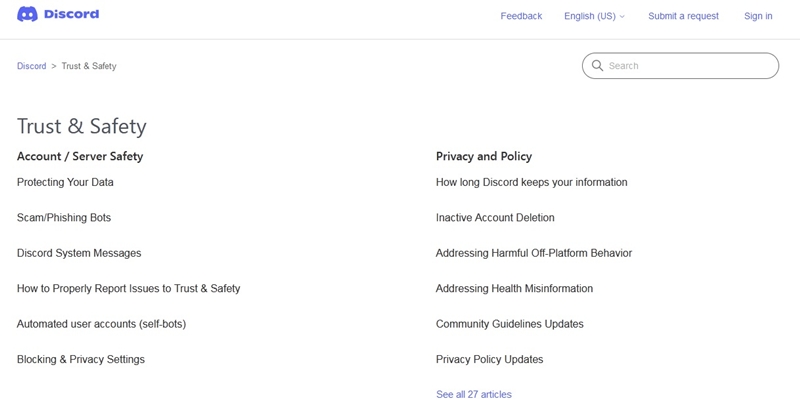 Discord

Feedback English (US) Submit a request Sign in

Discord > Trust & Safety

Search

Trust & Safety

Account / Server Safety

Protecting Your Data

Scam/Phishing Bots

Discord System Messages

How to Properly Report Issues to Trust & Safety

Automated user accounts (self-bots)

Blocking & Privacy Settings

Privacy and Policy

How long Discord keeps your information

Inactive Account Deletion

Addressing Harmful Off-Platform Behavior

Addressing Health Misinformation

Community Guidelines Updates

Privacy Policy Updates

See all 27 articles